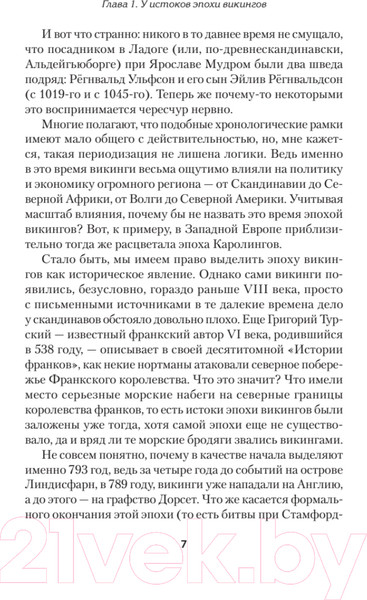 Глава 1. У истоков эпохи викингов

И вот что странно: никого в то давнее время не смущало, что посадником в Ладоге (или, по-древнескандинавски, Альдейгьюборге) при Ярославе Мудром были два шведа подряд: Рёгнвальд Ульфсон и его сын Эйлив Рёгнвальдсон (с 1019-го и с 1045-го). Теперь же почему-то некоторыми это воспринимается чересчур нервно.

Многие полагают, что подобные хронологические рамки имеют мало общего с действительностью, но, мне кажется, такая периодизация не лишена логики. Ведь именно в это время викинги весьма ощутимо влияли на политику и экономику огромного региона — от Скандинавии до Северной Африки, от Волги до Северной Америки. Учитывая масштаб влияния, почему бы не назвать это время эпохой викингов? Вот, к примеру, в Западной Европе приблизительно тогда же расцветала эпоха Каролингов.

Стало быть, мы имеем право выделить эпоху викингов как историческое явление. Однако сами викинги появились, безусловно, гораздо раньше VIII века, просто с письменными источниками в те далекие времена дело у скандинавов обстояло довольно плохо. Еще Григорий Турский — известный франкский автор VI века, родившийся в 538 году, — описывает в своей десятитомной «Истории франков», как некие нортманы атаковали северное побережье Франкского королевства. Что это значит? Что имели место серьезные морские набеги на северные границы королевства франков, то есть истоки эпохи викингов были заложены уже тогда, хотя самой эпохи еще не существовало, да и вряд ли те морские бродяги звались викингами.

Не совсем понятно, почему в качестве начала выделяют именно 793 год, ведь за четыре года до событий на острове Линдисфарн, в 789 году, викинги уже нападали на Англию, а до этого — на графство Дорсет. Что же касается формального окончания этой эпохи (то есть битвы при Стамфорд-

7

21vek.by